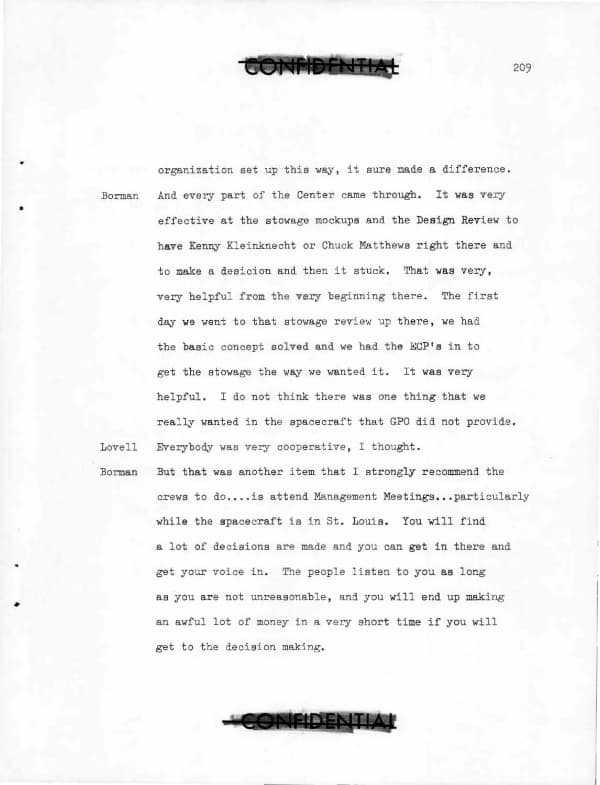 CONFIDENTIAL

209

organization set up this way, it sure made a difference.

Borman
And every part of the Center came through. It was very effective at the stowage mockups and the Design Review to have Kenny Kleinknecht or Chuck Matthews right there and to make a desicion and then it stuck. That was very, very helpful from the very beginning there. The first day we went to that stowage review up there, we had the basic concept solved and we had the ECP's in to get the stowage the way we wanted it. It was very helpful. I do not think there was one thing that we really wanted in the spacecraft that GPO did not provide.

Lovell
Everybody was very cooperative, I thought.

Borman
But that was another item that I strongly recommend the crews to do....is attend Management Meetings...particularly while the spacecraft is in St. Louis. You will find a lot of decisions are made and you can get in there and get your voice in. The people listen to you as long as you are not unreasonable, and you will end up making an awful lot of money in a very short time if you will get to the decision making.

CONFIDENTIAL